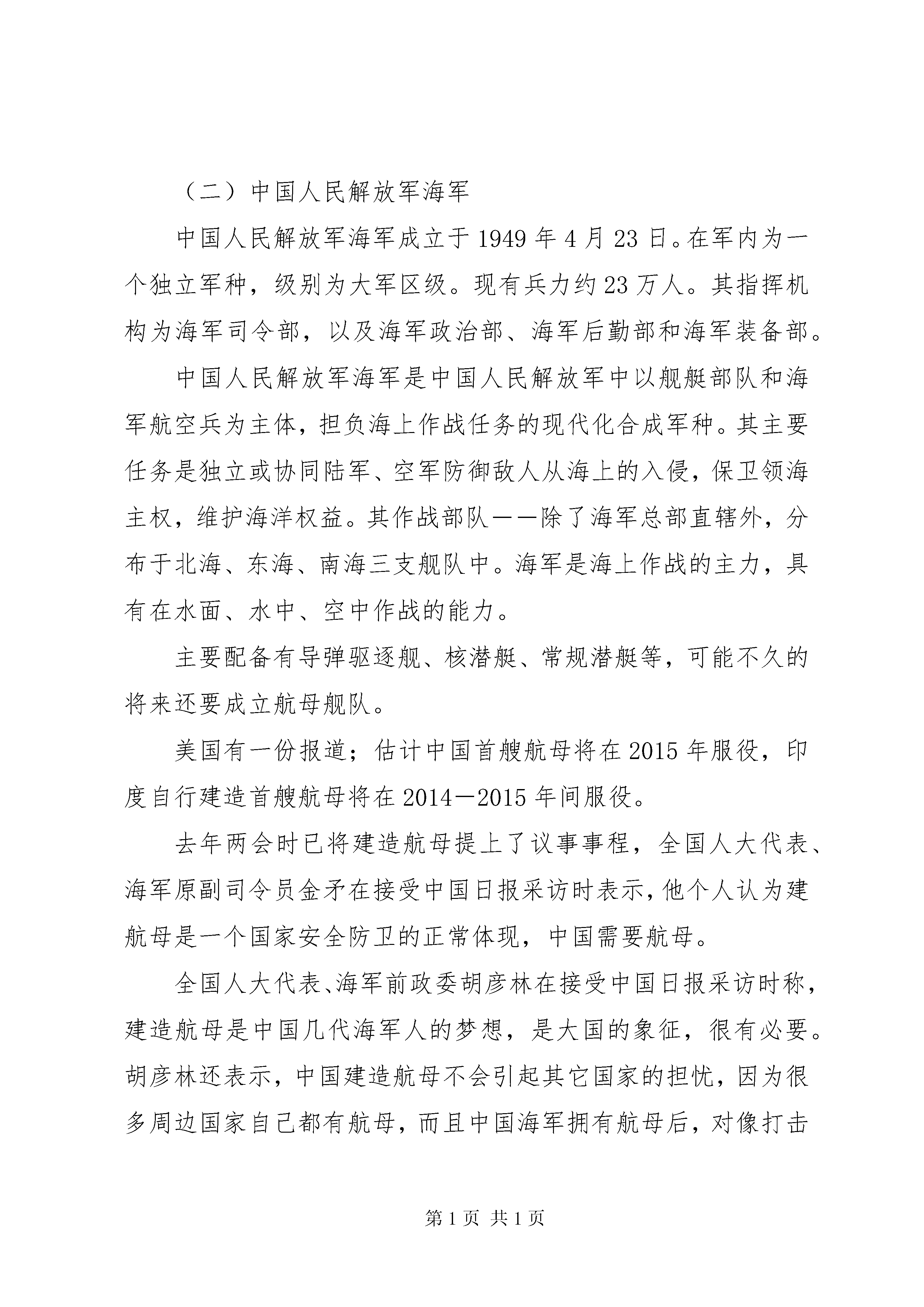 （二）中国人民解放军海军

中国人民解放军海军成立于1949年4月23日。在军内为一个独立军种，级别为大军区级。现有兵力约23万人。其指挥机构为海军司令部，以及海军政治部、海军后勤部和海军装备部。

中国人民解放军海军是中国人民解放军中以舰艇部队和海军航空兵为主体，担负海上作战任务的现代化合成军种。其主要任务是独立或协同陆军、空军防御敌人从海上的入侵，保卫领海主权，维护海洋权益。其作战部队——除了海军总部直辖外，分布于北海、东海、南海三支舰队中。海军是海上作战的主力，具有在水面、水中、空中作战的能力。

主要配备有导弹驱逐舰、核潜艇、常规潜艇等，可能不久的将来还要成立航母舰队。

美国有一份报道；估计中国首艘航母将在2015年服役，印度自行建造首艘航母将在2014—2015年间服役。

去年两会时已将建造航母提上了议事事程，全国人大代表、海军原副司令员金矛在接受中国日报采访时表示，他个人认为建航母是一个国家安全防卫的正常体现，中国需要航母。

全国人大代表、海军前政委胡彦林在接受中国日报采访时称，建造航母是中国几代海军人的梦想，是大国的象征，很有必要。胡彦林还表示，中国建造航母不会引起其它国家的担忧，因为很多周边国家自己都有航母，而且中国海军拥有航母后，对像打击

第1页 共1页